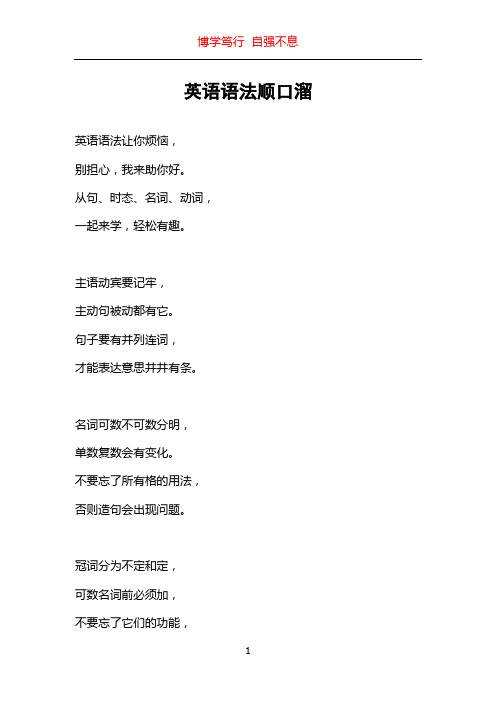 博学笃行 自强不息

英语语法顺口溜

英语语法让你烦恼，
别担心，我来助你好。
从句、时态、名词、动词，
一起来学，轻松有趣。

主语动宾要记牢，
主动句被动都有它。
句子要有并列连词，
才能表达意思井井有条。

名词可数不可数分明，
单数复数会有变化。
不要忘了所有格的用法，
否则造句会出现问题。

冠词分为不定和定，
可数名词前必须加，
不要忘了它们的功能，

1